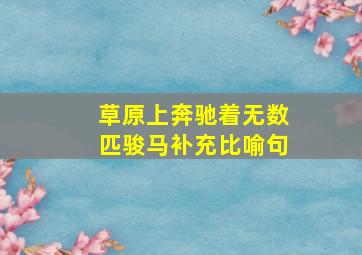 草原上奔驰着无数匹骏马补充比喻句